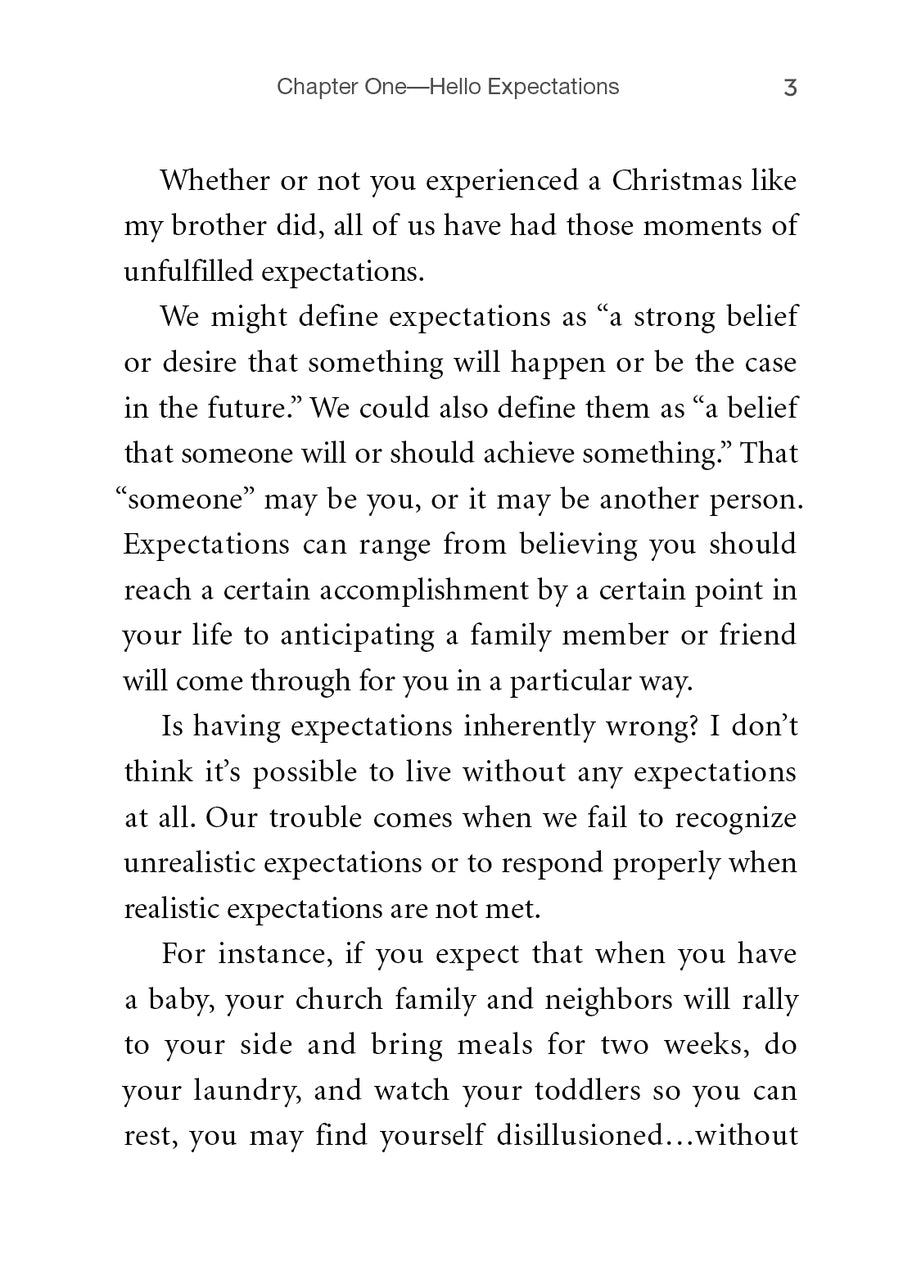 Chapter One—Hello Expectations 3

Whether or not you experienced a Christmas like my brother did, all of us have had those moments of unfulfilled expectations.

We might define expectations as “a strong belief or desire that something will happen or be the case in the future.” We could also define them as “a belief that someone will or should achieve something.” That “someone” may be you, or it may be another person. Expectations can range from believing you should reach a certain accomplishment by a certain point in your life to anticipating a family member or friend will come through for you in a particular way.

Is having expectations inherently wrong? I don’t think it’s possible to live without any expectations at all. Our trouble comes when we fail to recognize unrealistic expectations or to respond properly when realistic expectations are not met.

For instance, if you expect that when you have a baby, your church family and neighbors will rally to your side and bring meals for two weeks, do your laundry, and watch your toddlers so you can rest, you may find yourself disillusioned…without